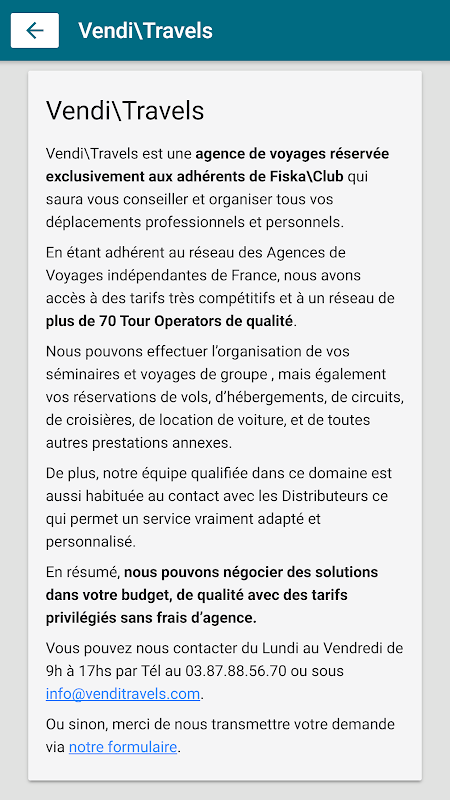 Vendi\Travels

Vendi\Travels

Vendi\Travels est une agence de voyages réservée exclusivement aux adhérents de Fiska\Club qui saura vous conseiller et organiser tous vos déplacements professionnels et personnels.

En étant adhérent au réseau des Agences de Voyages indépendantes de France, nous avons accès à des tarifs très compétitifs et à un réseau de plus de 70 Tour Operators de qualité.

Nous pouvons effectuer l'organisation de vos séminaires et voyages de groupe , mais également vos réservations de vols, d'hébergements, de circuits, de croisières, de location de voiture, et de toutes autres prestations annexes.

De plus, notre équipe qualifiée dans ce domaine est aussi habituée au contact avec les Distributeurs ce qui permet un service vraiment adapté et personnalisé.

En résumé, nous pouvons négocier des solutions dans votre budget, de qualité avec des tarifs privilégiés sans frais d'agence.

Vous pouvez nous contacter du Lundi au Vendredi de 9h à 17hs par Tél au 03.87.88.56.70 ou sous info@venditravels.com.

Ou sinon, merci de nous transmettre votre demande via notre formulaire.